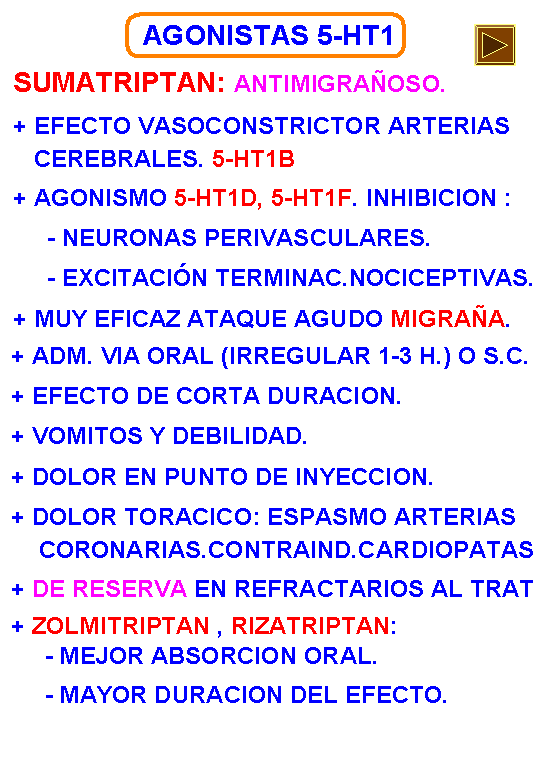 AGONISTAS 5-HT1

SUMATRIPTAN: ANTIMIGRAÑOSO.

+ EFECTO VASOCONSTRICTOR ARTERIAS CEREBRALES. 5-HT1B

+ AGONISMO 5-HT1D, 5-HT1F. INHIBICION :

- NEURONAS PERIVASCULARES.

- EXCITACIÓN TERMINAC.NOCICEPTIVAS.

+ MUY EFICAZ ATAQUE AGUDO MIGRAÑA.

+ ADM. VIA ORAL (IRREGULAR 1-3 H.) O S.C.

+ EFECTO DE CORTA DURACION.

+ VOMITOS Y DEBILIDAD.

+ DOLOR EN PUNTO DE INYECCION.

+ DOLOR TORACICO: ESPASMO ARTERIAS CORONARIAS.CONTRAIND.CARDIOPATAS

+ DE RESERVA EN REFRACTARIOS AL TRAT

+ ZOLMITRIPTAN , RIZATRIPTAN:

- MEJOR ABSORCION ORAL.

- MAYOR DURACION DEL EFECTO.